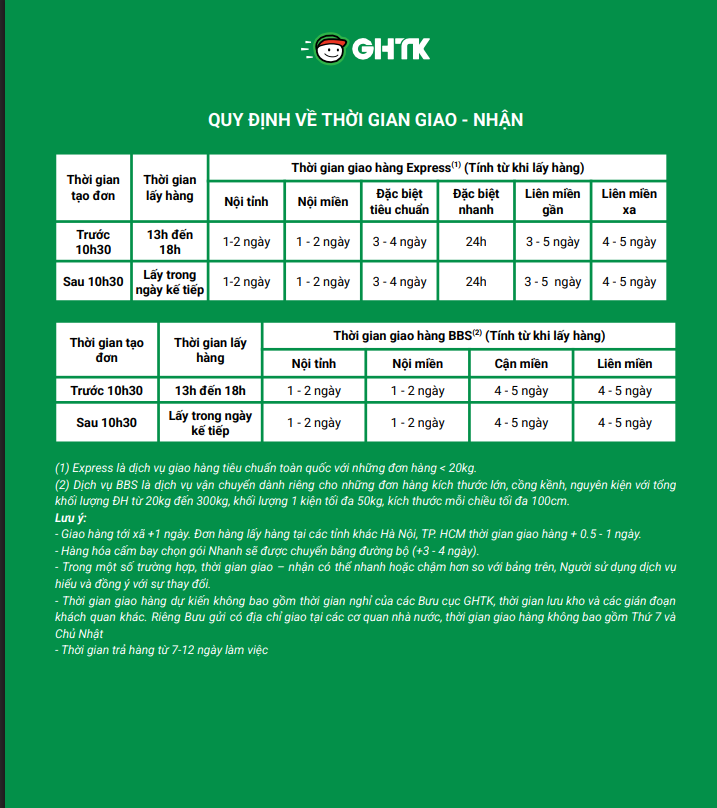 GHTK

QUY ĐỊNH VỀ THỜI GIAN GIAO - NHẬN

| Thời gian tạo đơn | Thời gian lấy hàng | Thời gian giao hàng Express$^{(1)}$ (Tính từ khi lấy hàng) | | | | | |
|---|---|---|---|---|---|---|---|
| | | Nội tỉnh | Nội miền | Đặc biệt tiêu chuẩn | Đặc biệt nhanh | Liên miền gần | Liên miền xa |
| Trước 10h30 | 13h đến 18h | 1-2 ngày | 1 - 2 ngày | 3 - 4 ngày | 24h | 3 - 5 ngày | 4 - 5 ngày |
| Sau 10h30 | Lấy trong ngày kế tiếp | 1-2 ngày | 1 - 2 ngày | 3 - 4 ngày | 24h | 3 - 5 ngày | 4 - 5 ngày |

| Thời gian tạo đơn | Thời gian lấy hàng | Thời gian giao hàng BBS$^{(2)}$ (Tính từ khi lấy hàng) | | | |
|---|---|---|---|---|---|
| | | Nội tỉnh | Nội miền | Cận miền | Liên miền |
| Trước 10h30 | 13h đến 18h | 1 - 2 ngày | 1 - 2 ngày | 4 - 5 ngày | 4 - 5 ngày |
| Sau 10h30 | Lấy trong ngày kế tiếp | 1 - 2 ngày | 1 - 2 ngày | 4 - 5 ngày | 4 - 5 ngày |

(1) Express là dịch vụ giao hàng tiêu chuẩn toàn quốc với những đơn hàng < 20kg.
(2) Dịch vụ BBS là dịch vụ vận chuyển dành riêng cho những đơn hàng kích thước lớn, cồng kềnh, nguyên kiện với tổng khối lượng ĐH từ 20kg đến 300kg, khối lượng 1 kiện tối đa 50kg, kích thước mỗi chiều tối đa 100cm.
Lưu ý:
- Giao hàng tới xã +1 ngày. Đơn hàng lấy hàng tại các tỉnh khác Hà Nội, TP. HCM thời gian giao hàng + 0.5 - 1 ngày.
- Hàng hóa cấm bay chọn gói Nhanh sẽ được chuyển bằng đường bộ (+3 - 4 ngày).
- Trong một số trường hợp, thời gian giao – nhận có thể nhanh hoặc chậm hơn so với bảng trên, Người sử dụng dịch vụ hiểu và đồng ý với sự thay đổi.
- Thời gian giao hàng dự kiến không bao gồm thời gian nghỉ của các Bưu cục GHTK, thời gian lưu kho và các gián đoạn khách quan khác. Riêng Bưu gửi có địa chỉ giao tại các cơ quan nhà nước, thời gian giao hàng không bao gồm Thứ 7 và Chủ Nhật
- Thời gian trả hàng từ 7-12 ngày làm việc